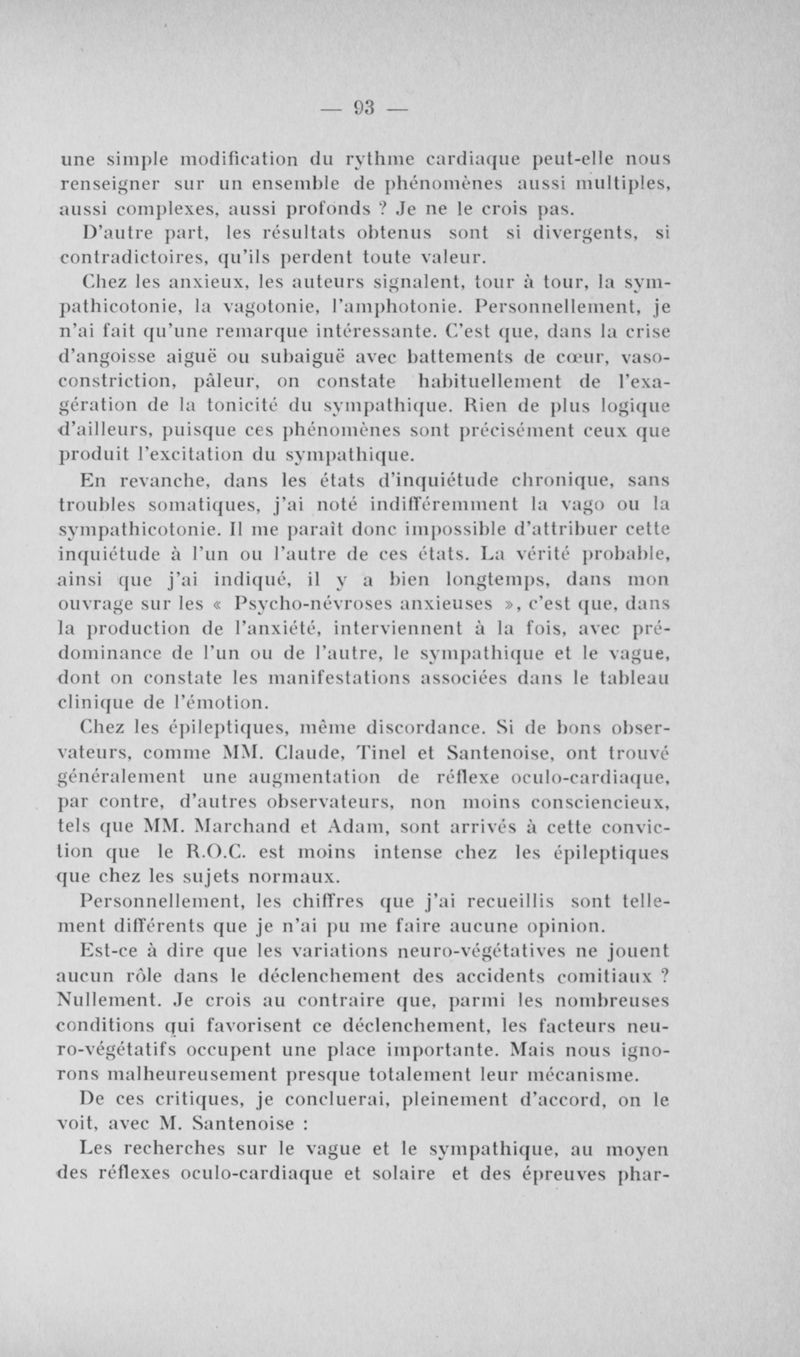 — 93 —

une simple modification du rythme cardiaque peut-elle nous renseigner sur un ensemble de phénomènes aussi multiples, aussi complexes, aussi profonds ? Je ne le crois pas.

D'autre part, les résultats obtenus sont si divergents, si contradictoires, qu'ils perdent toute valeur.

Chez les anxieux, les auteurs signalent, tour à tour, la sympathicotonie, la vagotonie, l'amphotonie. Personnellement, je n'ai fait qu'une remarque intéressante. C'est que, dans la crise d'angoisse aiguë ou subaiguë avec battements de cœur, vasoconstriction, pâleur, on constate habituellement de l'exagération de la tonicité du sympathique. Rien de plus logique d'ailleurs, puisque ces phénomènes sont précisément ceux que produit l'excitation du sympathique.

En revanche, dans les états d'inquiétude chronique, sans troubles somatiques, j'ai noté indifféremment la vago ou la sympathicotonie. Il me paraît donc impossible d'attribuer cette inquiétude à l'un ou l'autre de ces états. La vérité probable, ainsi que j'ai indiqué, il y a bien longtemps, dans mon ouvrage sur les « Psycho-névroses anxieuses », c'est que, dans la production de l'anxiété, interviennent à la fois, avec prédominance de l'un ou de l'autre, le sympathique et le vague, dont on constate les manifestations associées dans le tableau clinique de l'émotion.

Chez les épileptiques, même discordance. Si de bons observateurs, comme MM. Claude, Tinel et Santenoise, ont trouvé généralement une augmentation de réflexe oculo-cardiaque, par contre, d'autres observateurs, non moins consciencieux, tels que MM. Marchand et Adam, sont arrivés à cette conviction que le R.O.C. est moins intense chez les épileptiques que chez les sujets normaux.

Personnellement, les chiffres que j'ai recueillis sont tellement différents que je n'ai pu me faire aucune opinion.

Est-ce à dire que les variations neuro-végétatives ne jouent aucun rôle dans le déclenchement des accidents comitiaux ? Nullement. Je crois au contraire que, parmi les nombreuses conditions qui favorisent ce déclenchement, les facteurs neuro-végétatifs occupent une place importante. Mais nous ignorons malheureusement presque totalement leur mécanisme.

De ces critiques, je concluerai, pleinement d'accord, on le voit, avec M. Santenoise :

Les recherches sur le vague et le sympathique, au moyen des réflexes oculo-cardiaque et solaire et des épreuves phar-